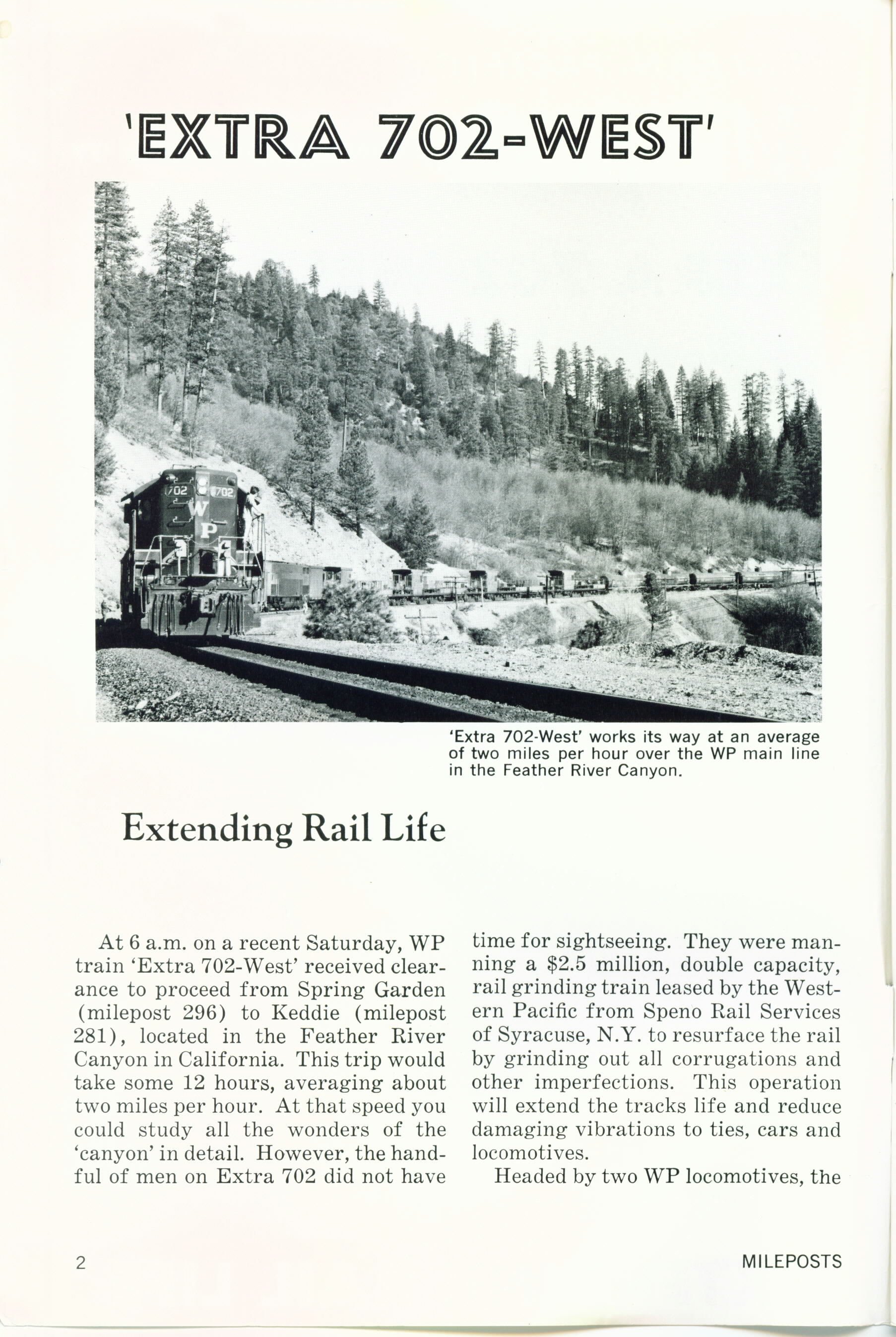 'EXTRA 702-WEST'

702 702 W P

'Extra 702-West' works its way at an average of two miles per hour over the WP main line in the Feather River Canyon.

Extending Rail Life

At 6 a.m. on a recent Saturday, WP train 'Extra 702-West' received clearance to proceed from Spring Garden (milepost 296) to Keddie (milepost 281), located in the Feather River Canyon in California. This trip would take some 12 hours, averaging about two miles per hour. At that speed you could study all the wonders of the 'canyon' in detail. However, the handful of men on Extra 702 did not have time for sightseeing. They were manning a $2.5 million, double capacity, rail grinding train leased by the Western Pacific from Speno Rail Services of Syracuse, N.Y. to resurface the rail by grinding out all corrugations and other imperfections. This operation will extend the tracks life and reduce damaging vibrations to ties, cars and locomotives.

Headed by two WP locomotives, the

2

MILEPOSTS